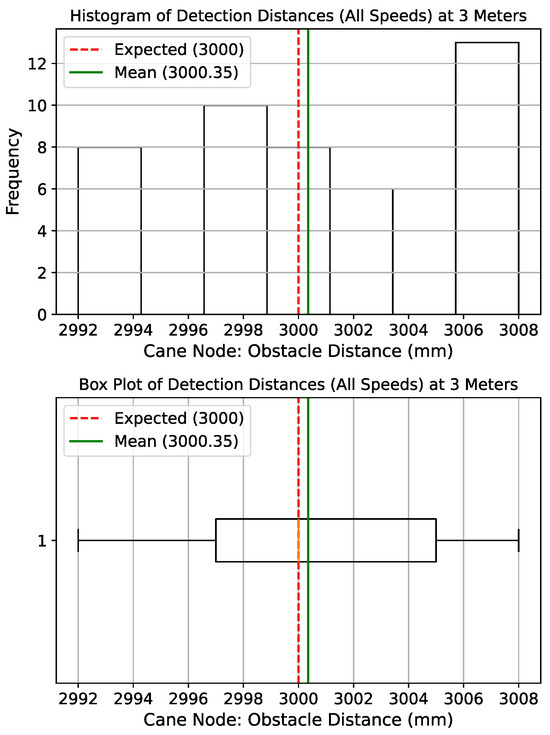 Histogram of Detection Distances (All Speeds) at 3 Meters

Expected (3000)
Mean (3000.35)

Frequency

12
10
8
6
4
2
0

2992 2994 2996 2998 3000 3002 3004 3006 3008

Cane Node: Obstacle Distance (mm)

Box Plot of Detection Distances (All Speeds) at 3 Meters

Expected (3000)
Mean (3000.35)

1

2992 2994 2996 2998 3000 3002 3004 3006 3008

Cane Node: Obstacle Distance (mm)